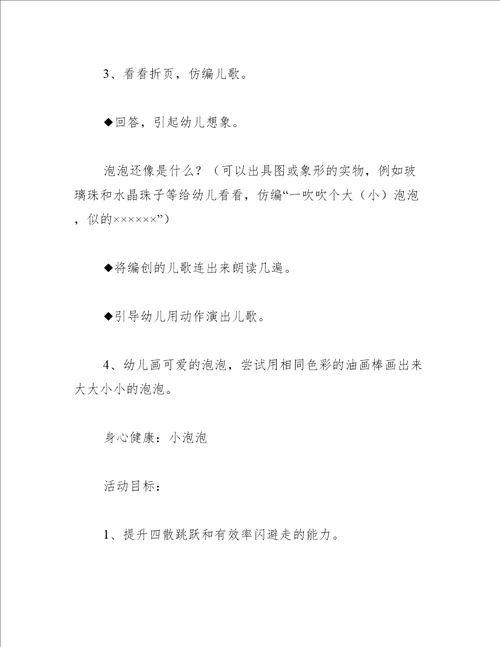 3、看看折页，仿编儿歌。

◆回答，引起幼儿想象。

泡泡还像是什么？（可以出具图或象形的实物，例如玻璃珠和水晶珠子等给幼儿看看，仿编“一吹吹个大（小）泡泡，似的××××××”）

◆将编创的儿歌连出来朗读几遍。

◆引导幼儿用动作演出儿歌。

4、幼儿画可爱的泡泡，尝试用相同色彩的油画棒画出来大大小小的泡泡。

身心健康：小泡泡

活动目标：

1、提升四散跳跃和有效率闪避走的能力。